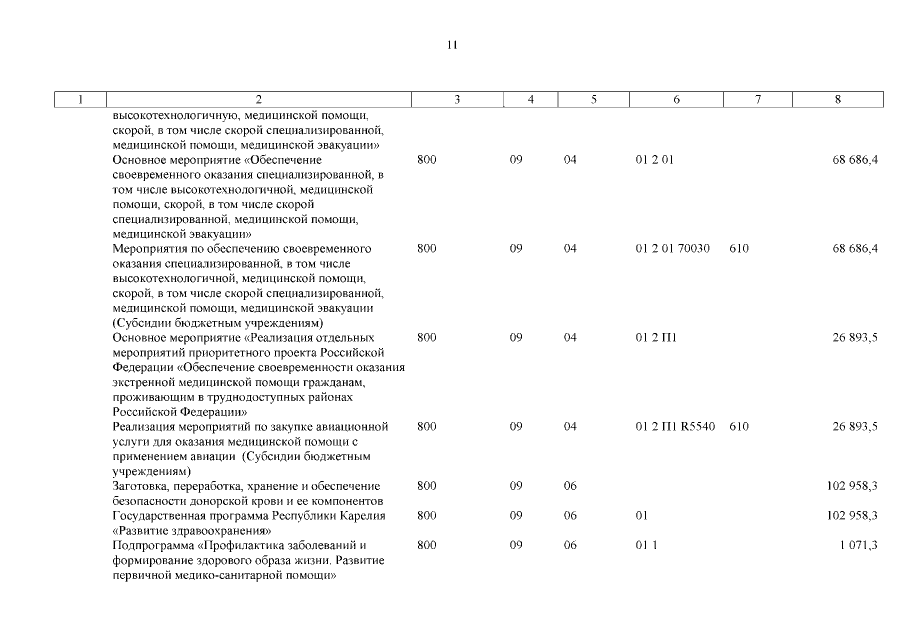 11

| 1 | 2 | 3 | 4 | 5 | 6 | 7 | 8 |
|---|---|---|---|---|---|---|---|
| | высокотехнологичную, медицинской помощи, скорой, в том числе скорой специализированной, медицинской помощи, медицинской эвакуации» | | | | | | |
| | Основное мероприятие «Обеспечение своевременного оказания специализированной, в том числе высокотехнологичной, медицинской помощи, скорой, в том числе скорой специализированной, медицинской помощи, медицинской эвакуации» | 800 | 09 | 04 | 01 2 01 | | 68 686,4 |
| | Мероприятия по обеспечению своевременного оказания специализированной, в том числе высокотехнологичной, медицинской помощи, скорой, в том числе скорой специализированной, медицинской помощи, медицинской эвакуации (Субсидии бюджетным учреждениям) | 800 | 09 | 04 | 01 2 01 70030 | 610 | 68 686,4 |
| | Основное мероприятие «Реализация отдельных мероприятий приоритетного проекта Российской Федерации «Обеспечение своевременности оказания экстренной медицинской помощи гражданам, проживающим в труднодоступных районах Российской Федерации» | 800 | 09 | 04 | 01 2 П1 | | 26 893,5 |
| | Реализация мероприятий по закупке авиационной услуги для оказания медицинской помощи с применением авиации (Субсидии бюджетным учреждениям) | 800 | 09 | 04 | 01 2 П1 R5540 | 610 | 26 893,5 |
| | Заготовка, переработка, хранение и обеспечение безопасности донорской крови и ее компонентов | 800 | 09 | 06 | | | 102 958,3 |
| | Государственная программа Республики Карелия «Развитие здравоохранения» | 800 | 09 | 06 | 01 | | 102 958,3 |
| | Подпрограмма «Профилактика заболеваний и формирование здорового образа жизни. Развитие первичной медико-санитарной помощи» | 800 | 09 | 06 | 01 1 | | 1 071,3 |